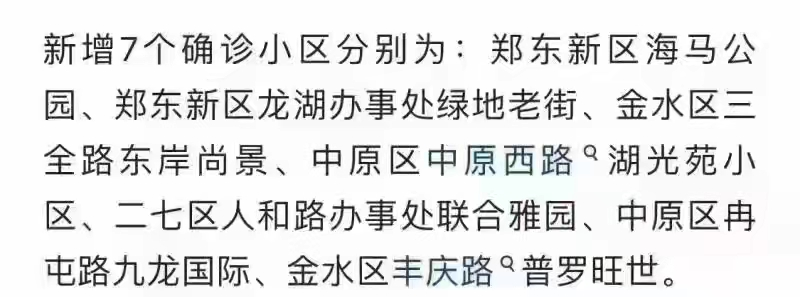 新增7个确诊小区分别为：郑东新区海马公园、郑东新区龙湖办事处绿地老街、金水区三全路东岸尚景、中原区中原西路湖光苑小区、二七区人和路办事处联合雅园、中原区冉屯路九龙国际、金水区丰庆路普罗旺世。